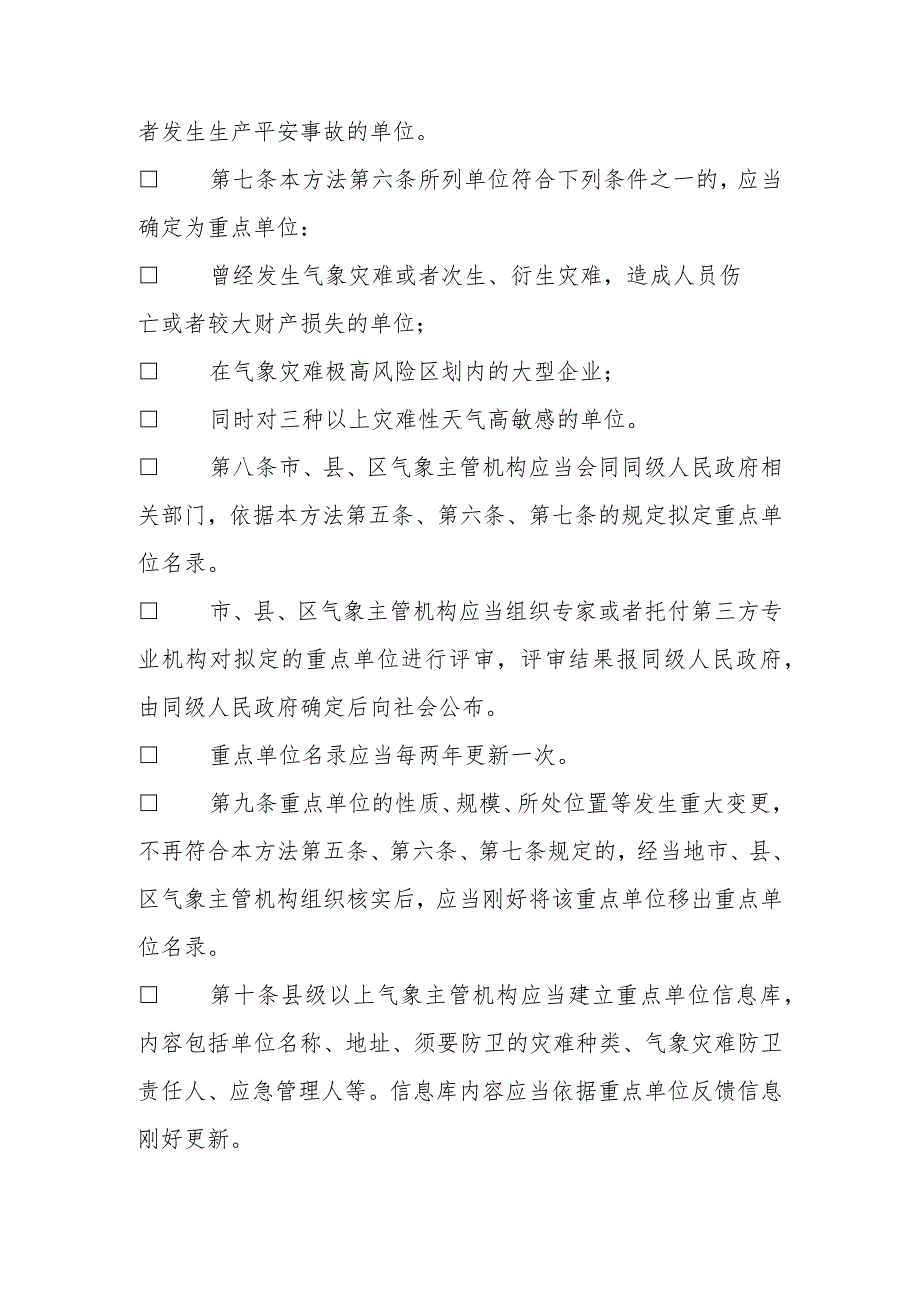 者发生生产平安事故的单位。

□ 第七条本方法第六条所列单位符合下列条件之一的，应当确定为重点单位：

□ 曾经发生气象灾难或者次生、衍生灾难，造成人员伤亡或者较大财产损失的单位；

□ 在气象灾难极高风险区划内的大型企业；

□ 同时对三种以上灾难性天气高敏感的单位。

□ 第八条市、县、区气象主管机构应当会同同级人民政府相关部门，依据本方法第五条、第六条、第七条的规定拟定重点单位名录。

□ 市、县、区气象主管机构应当组织专家或者托付第三方专业机构对拟定的重点单位进行评审，评审结果报同级人民政府，由同级人民政府确定后向社会公布。

□ 重点单位名录应当每两年更新一次。

□ 第九条重点单位的性质、规模、所处位置等发生重大变更，不再符合本方法第五条、第六条、第七条规定的，经当地市、县、区气象主管机构组织核实后，应当刚好将该重点单位移出重点单位名录。

□ 第十条县级以上气象主管机构应当建立重点单位信息库，内容包括单位名称、地址、须要防卫的灾难种类、气象灾难防卫责任人、应急管理人等。信息库内容应当依据重点单位反馈信息刚好更新。